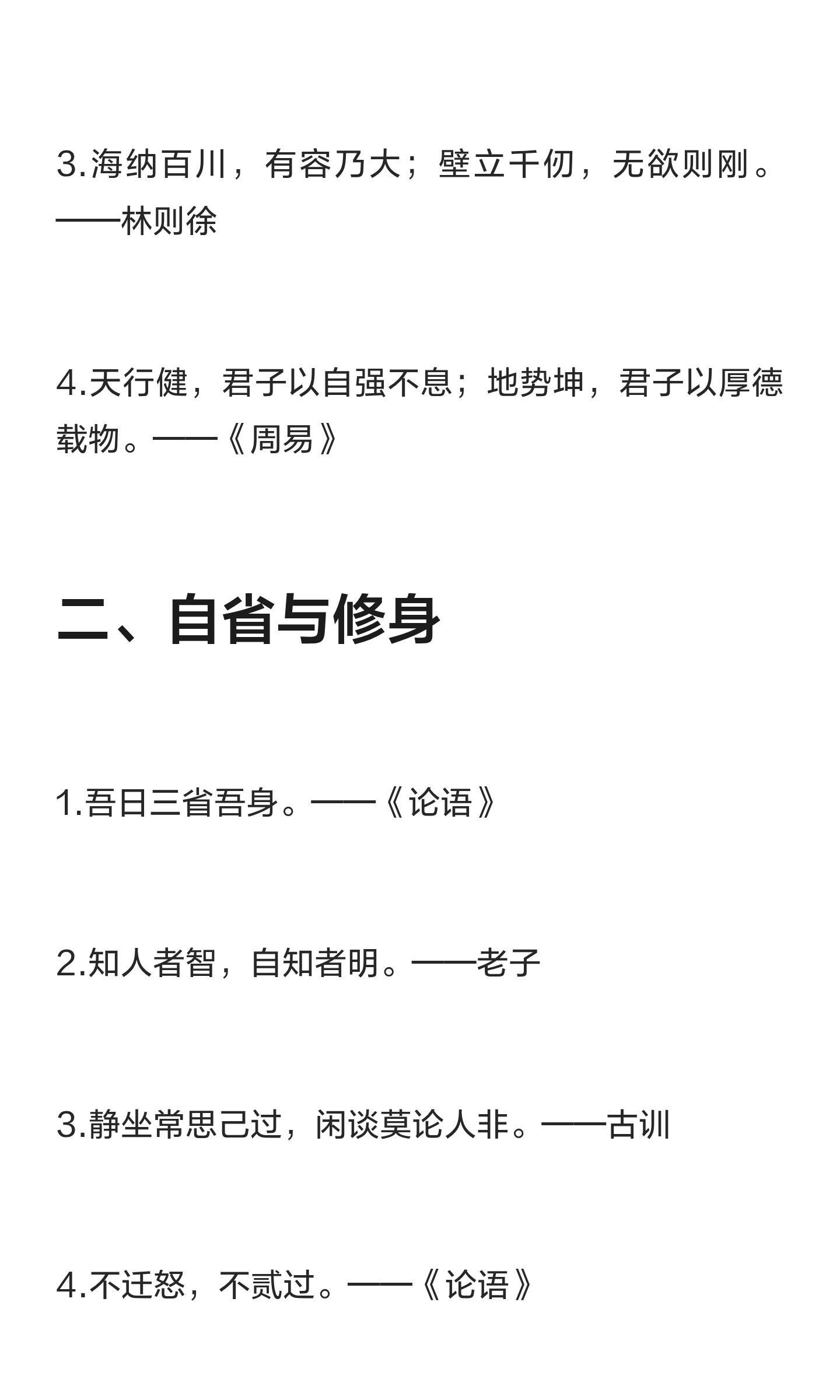 3.海纳百川，有容乃大；壁立千仞，无欲则刚。——林则徐

4.天行健，君子以自强不息；地势坤，君子以厚德载物。——《周易》

二、自省与修身

1.吾日三省吾身。——《论语》

2.知人者智，自知者明。——老子

3.静坐常思己过，闲谈莫论人非。——古训

4.不迁怒，不贰过。——《论语》